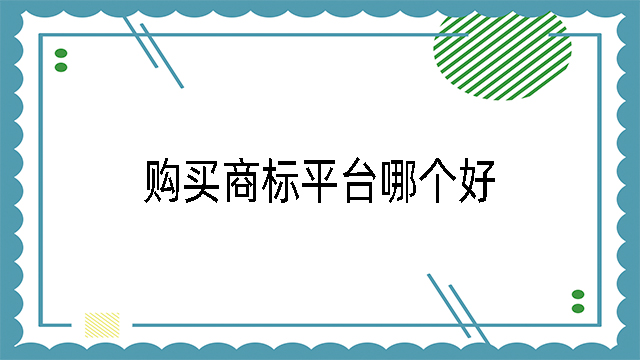 购买商标平台哪个好